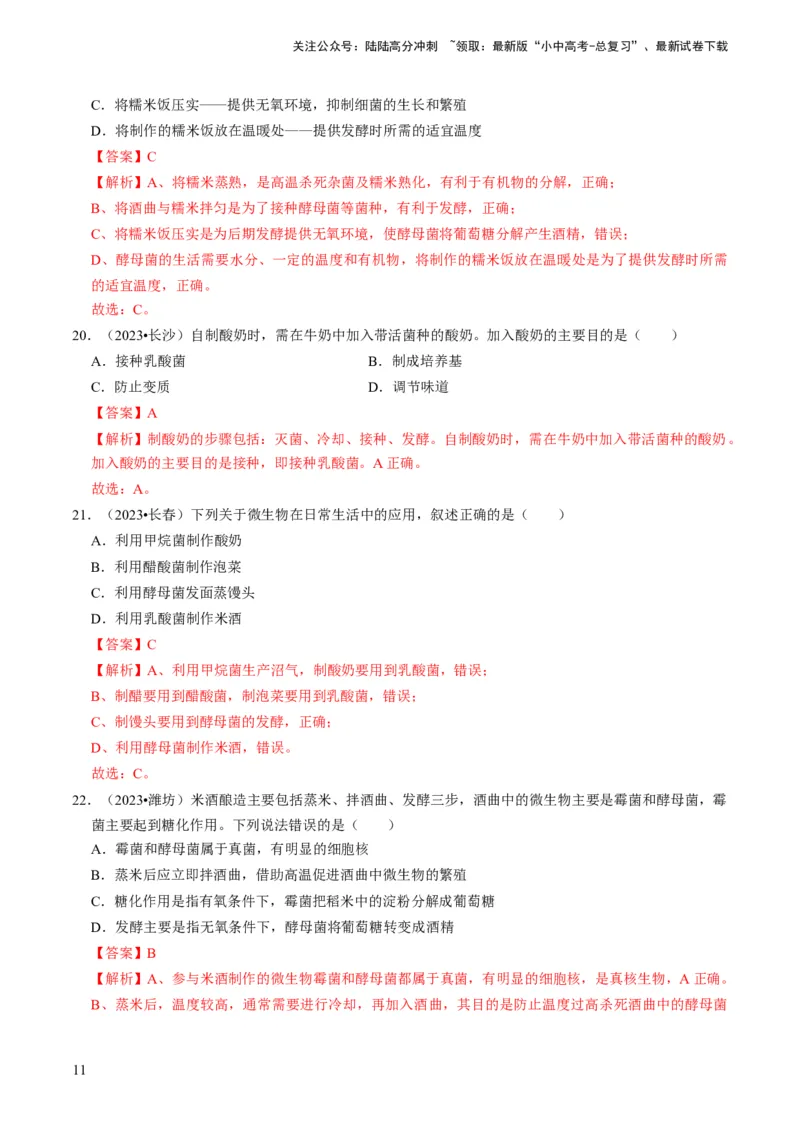 关注公众号：陆陆高分冲刺 ~领取：最新版“小中高考-总复习”、最新试卷下载

C．将糯米饭压实——提供无氧环境，抑制细菌的生长和繁殖
D．将制作的糯米饭放在温暖处——提供发酵时所需的适宜温度
【答案】C
【解析】A、将糯米蒸熟，是高温杀死杂菌及糯米熟化，有利于有机物的分解，正确；
B、将酒曲与糯米拌匀是为了接种酵母菌等菌种，有利于发酵，正确；
C、将糯米饭压实是为后期发酵提供无氧环境，使酵母菌将葡萄糖分解产生酒精，错误；
D、酵母菌的生活需要水分、一定的温度和有机物，将制作的糯米饭放在温暖处是为了提供发酵时所需的适宜温度，正确。
故选：C。
20．（2023•长沙）自制酸奶时，需在牛奶中加入带活菌种的酸奶。加入酸奶的主要目的是（　　）
A．接种乳酸菌　　B．制成培养基
C．防止变质　　D．调节味道
【答案】A
【解析】制酸奶的步骤包括：灭菌、冷却、接种、发酵。自制酸奶时，需在牛奶中加入带活菌种的酸奶。加入酸奶的主要目的是接种，即接种乳酸菌。A 正确。
故选：A。
21．（2023•长春）下列关于微生物在日常生活中的应用，叙述正确的是（　　）
A．利用甲烷菌制作酸奶
B．利用醋酸菌制作泡菜
C．利用酵母菌发面蒸馒头
D．利用乳酸菌制作米酒
【答案】C
【解析】A、利用甲烷菌生产沼气，制酸奶要用到乳酸菌，错误；
B、制醋要用到醋酸菌，制泡菜要用到乳酸菌，错误；
C、制馒头要用到酵母菌的发酵，正确；
D、利用酵母菌制作米酒，错误。
故选：C。
22．（2023•潍坊）米酒酿造主要包括蒸米、拌酒曲、发酵三步，酒曲中的微生物主要是霉菌和酵母菌，霉菌主要起到糖化作用。下列说法错误的是（　　）
A．霉菌和酵母菌属于真菌，有明显的细胞核
B．蒸米后应立即拌酒曲，借助高温促进酒曲中微生物的繁殖
C．糖化作用是指有氧条件下，霉菌把稻米中的淀粉分解成葡萄糖
D．发酵主要是指无氧条件下，酵母菌将葡萄糖转变成酒精
【答案】B
【解析】A、参与米酒制作的微生物霉菌和酵母菌都属于真菌，有明显的细胞核，是真核生物，A 正确。
B、蒸米后，温度较高，通常需要进行冷却，再加入酒曲，其目的是防止温度过高杀死酒曲中的酵母菌

11